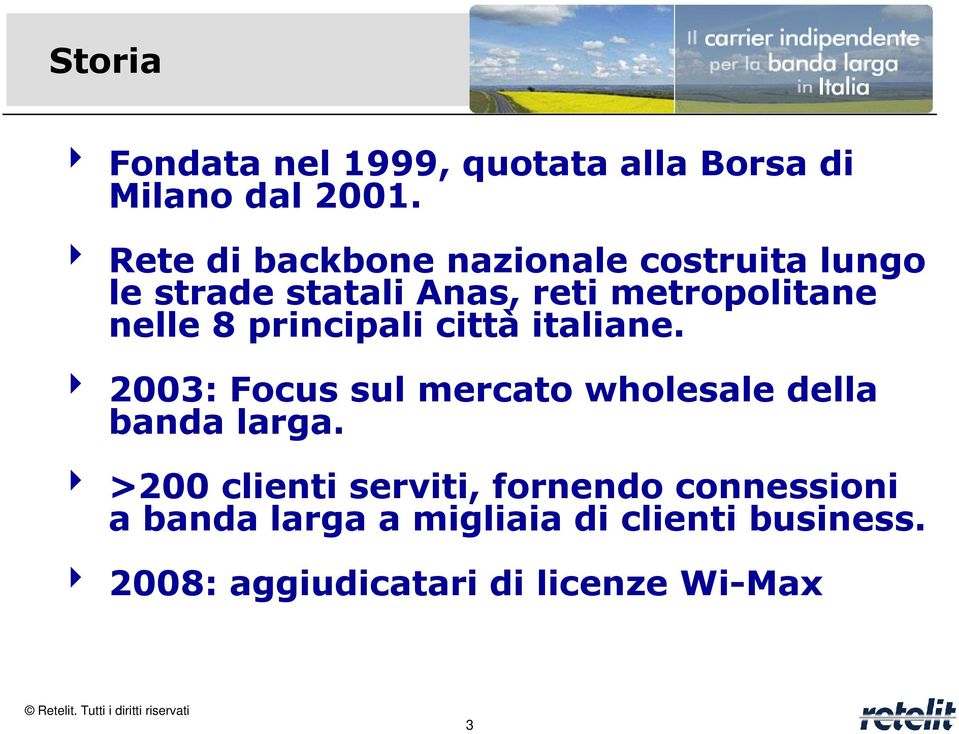 Storia

Il carrier indipendente per la banda larga in Italia

Fondata nel 1999, quotata alla Borsa di Milano dal 2001.

Rete di backbone nazionale costruita lungo le strade statali Anas, reti metropolitane nelle 8 principali città italiane.

2003: Focus sul mercato wholesale della banda larga.

>200 clienti serviti, fornendo connessioni a banda larga a migliaia di clienti business.

2008: aggiudicatari di licenze Wi-Max

© Retelit. Tutti i diritti riservati

3

retelit